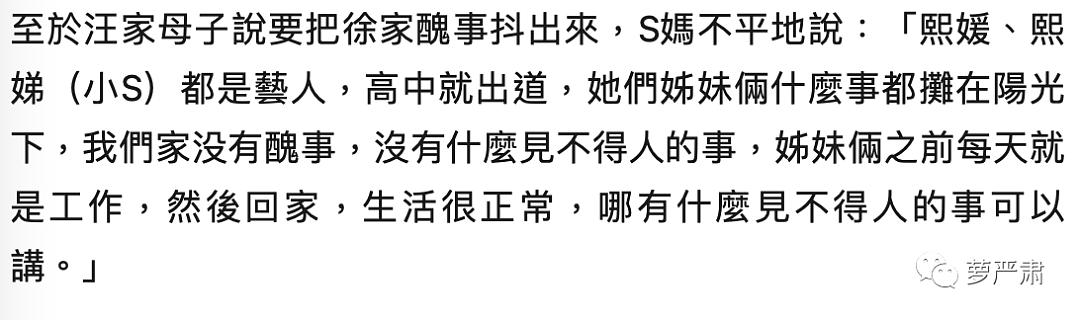 至於汪家母子說要把徐家醜事抖出來，S媽不平地說：「熙媛、熙娣（小S）都是藝人，高中就出道，她們姊妹倆什麼事都攤在陽光下，我們家没有醜事，沒有什麼見不得人的事，姊妹倆之前每天就是工作，然後回家，生活很正常，哪有什麼見不得人的事可以講。」

萝严肃